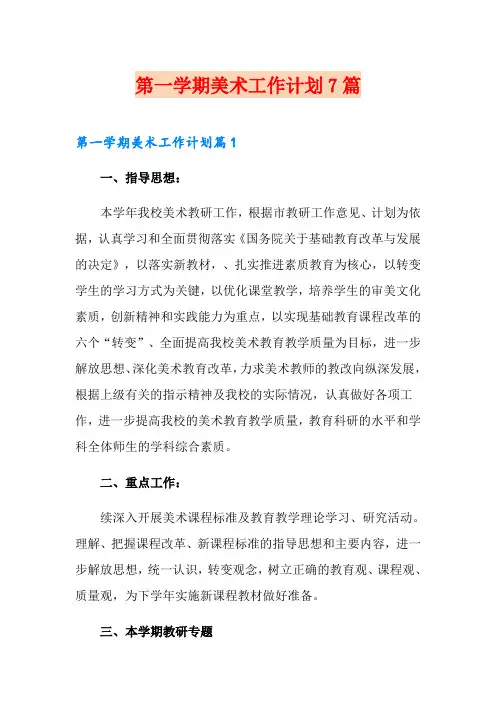 第一学期美术工作计划7篇

第一学期美术工作计划篇1

一、指导思想：

本学年我校美术教研工作，根据市教研工作意见、计划为依据，认真学习和全面贯彻落实《国务院关于基础教育改革与发展的决定》，以落实新教材，、扎实推进素质教育为核心，以转变学生的学习方式为关键，以优化课堂教学，培养学生的审美文化素质，创新精神和实践能力为重点，以实现基础教育课程改革的六个“转变”、全面提高我校美术教育教学质量为目标，进一步解放思想、深化美术教育改革，力求美术教师的教改向纵深发展，根据上级有关的指示精神及我校的实际情况，认真做好各项工作，进一步提高我校的美术教育教学质量，教育科研的水平和学科全体师生的学科综合素质。

二、重点工作：

续深入开展美术课程标准及教育教学理论学习、研究活动。理解、把握课程改革、新课程标准的指导思想和主要内容，进一步解放思想，统一认识，转变观念，树立正确的教育观、课程观、质量观，为下学年实施新课程教材做好准备。

三、本学期教研专题